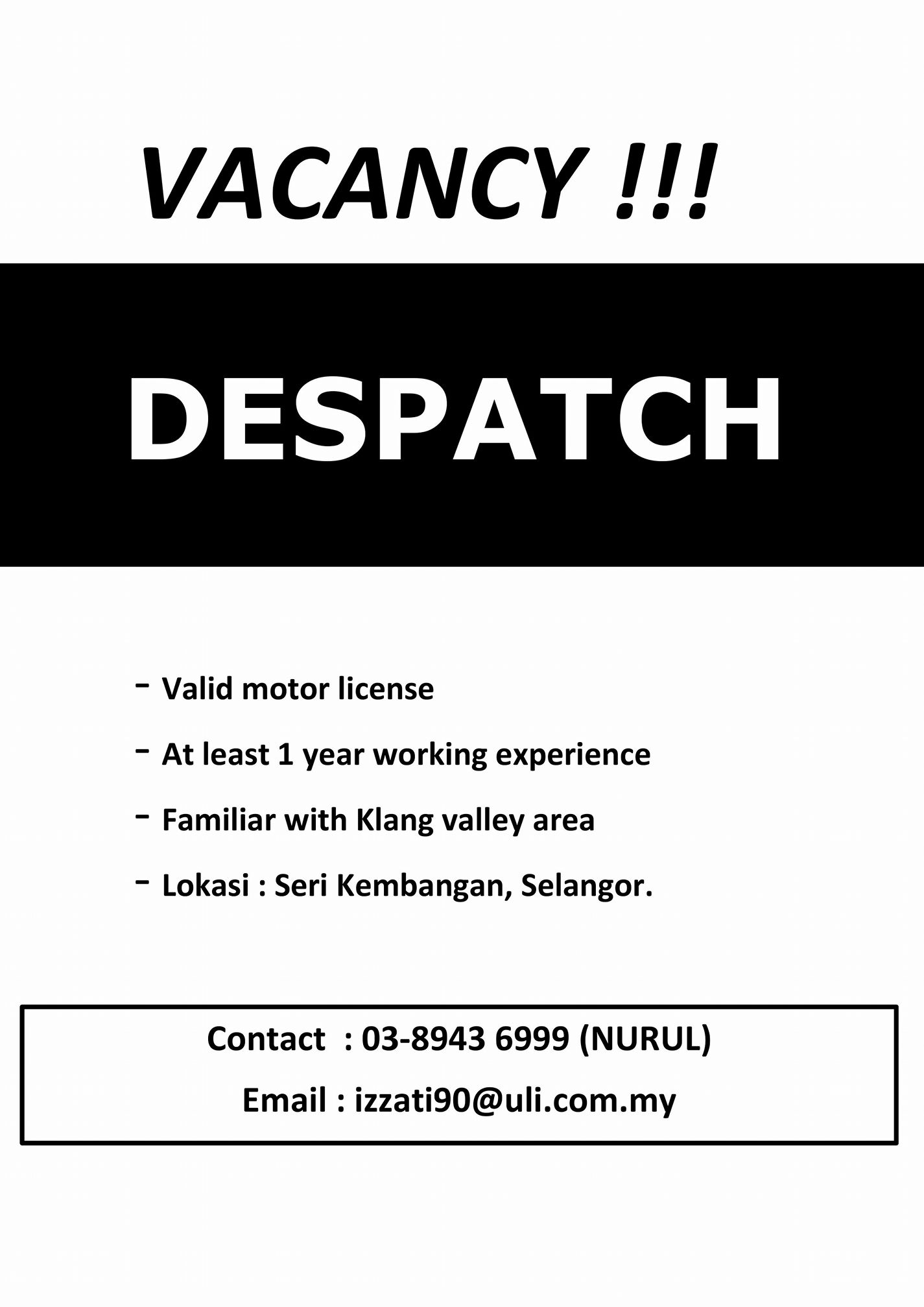 VACANCY !!!

DESPATCH

- Valid motor license
- At least 1 year working experience
- Familiar with Klang valley area
- Lokasi : Seri Kembangan, Selangor.

Contact : 03-8943 6999 (NURUL)

Email : izzati90@uli.com.my